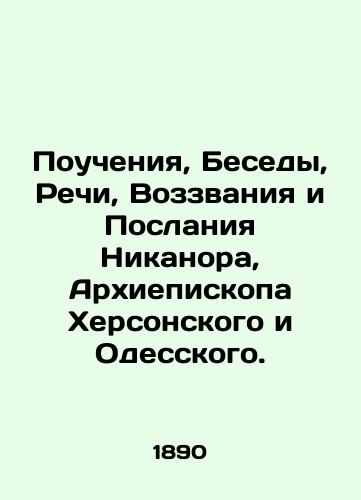 Поучения, Беседы, Речи, Воззвания и Послания Никанора, Архиепископа Херсонского и Одесского.

1890